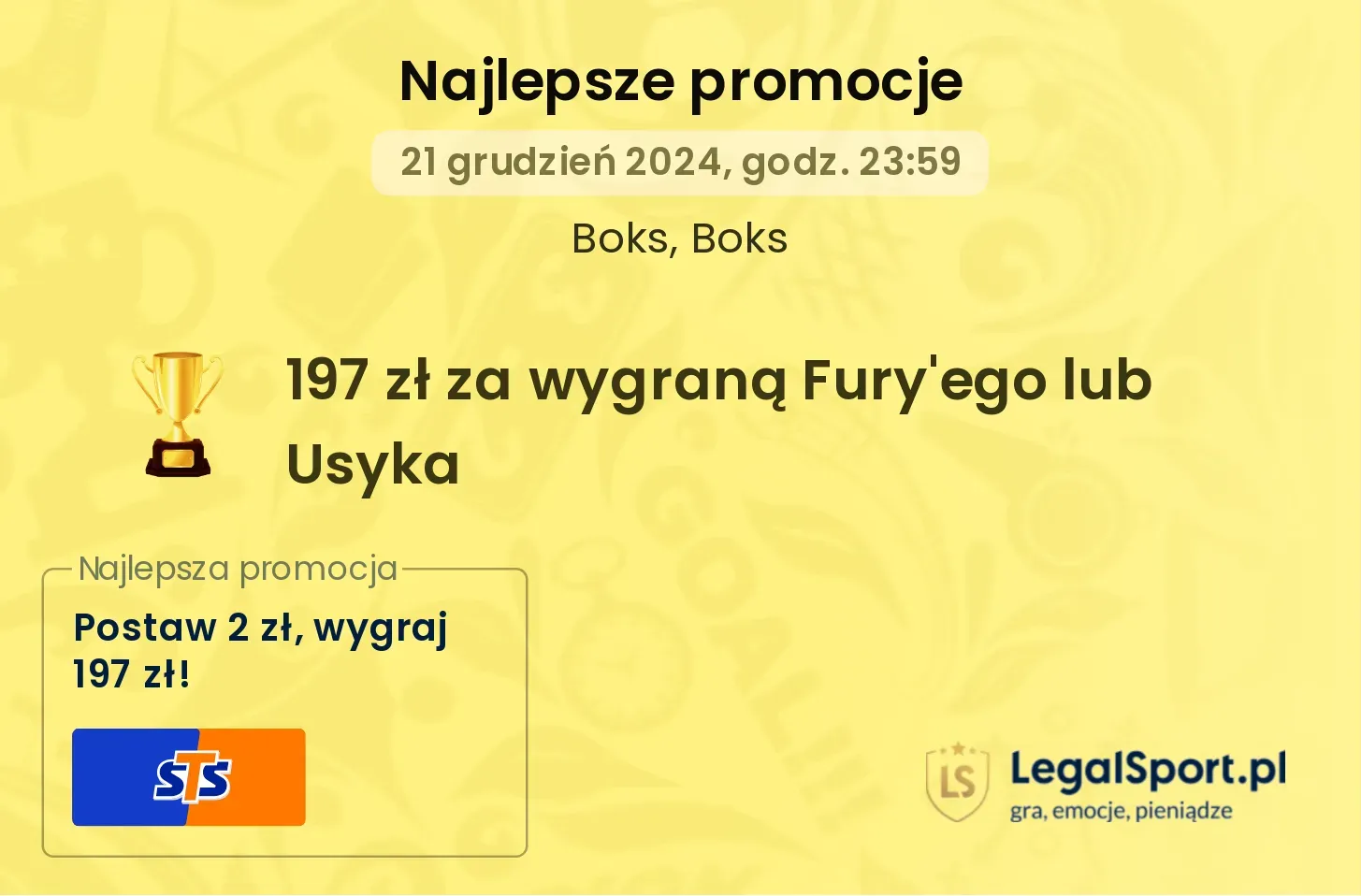 Najlepsze promocje

21 grudzień 2024, godz. 23:59

Boks, Boks

197 zł za wygraną Fury'ego lub Usyka

Najlepsza promocja

Postaw 2 zł, wygraj 197 zł!

STS

LS

LegalSport.pl
gra, emocje, pieniądze